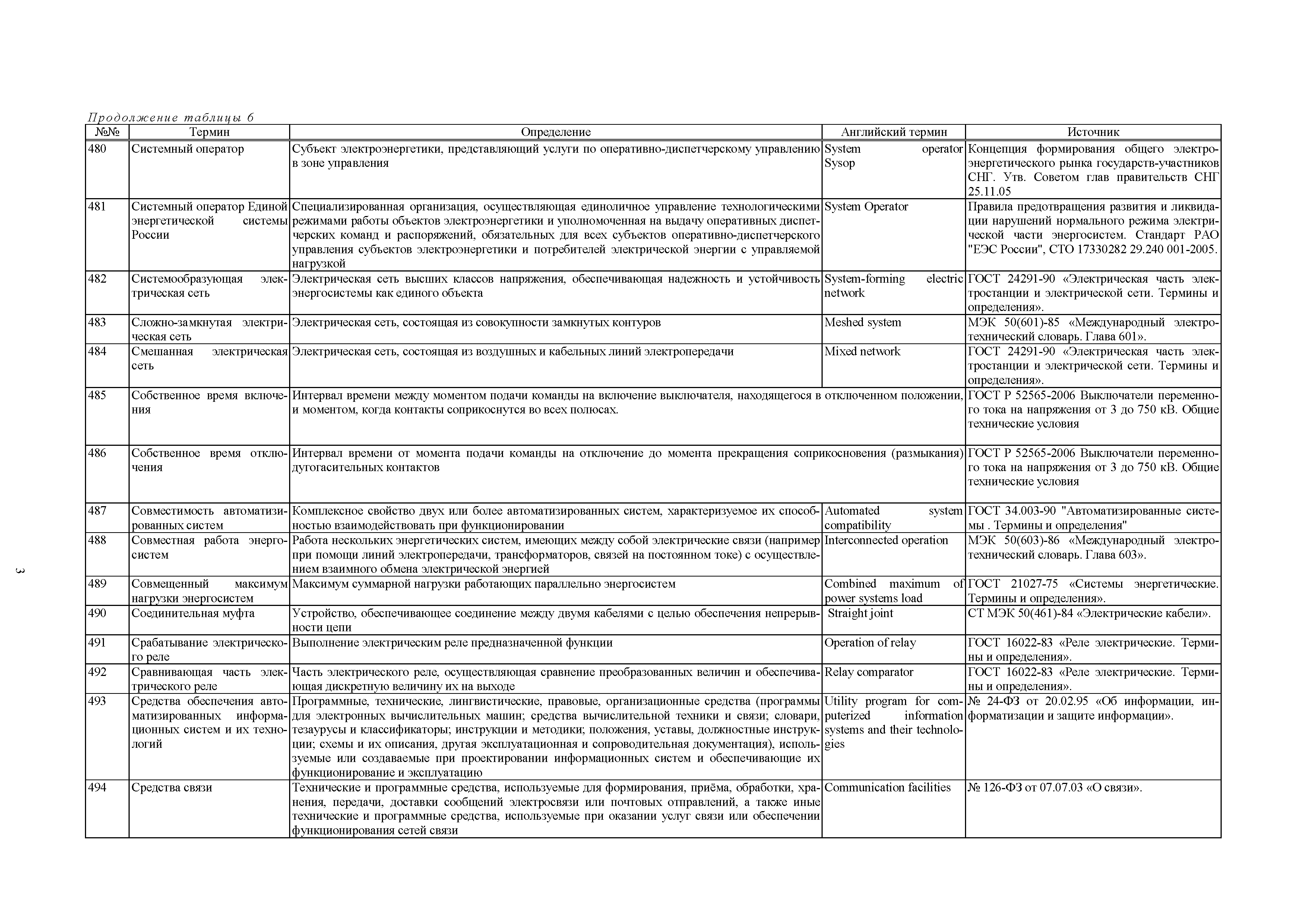 Продолжение таблицы 6

| №№ | Термин | Определение | Английский термин | Источник |
|---|---|---|---|---|
| 480 | Системный оператор | Субъект электроэнергетики, представляющий услуги по оперативно-диспетчерскому управлению в зоне управления | System operator Sysop | Концепция формирования общего электроэнергетического рынка государств-участников СНГ. Утв. Советом глав правительств СНГ 25.11.05 |
| 481 | Системный оператор Единой энергетической системы России | Специализированная организация, осуществляющая единоличное управление технологическими режимами работы объектов электроэнергетики и уполномоченная на выдачу оперативных диспетчерских команд и распоряжений, обязательных для всех субъектов оперативно-диспетчерского управления субъектов электроэнергетики и потребителей электрической энергии с управляемой нагрузкой | System Operator | Правила предотвращения развития и ликвидации нарушений нормального режима электрической части энергосистем. Стандарт РАО "ЕЭС России", СТО 17330282 29.240 001-2005. |
| 482 | Системообразующая электрическая сеть | Электрическая сеть высших классов напряжения, обеспечивающая надежность и устойчивость энергосистемы как единого объекта | System-forming electric network | ГОСТ 24291-90 «Электрическая часть электростанции и электрической сети. Термины и определения». |
| 483 | Сложно-замкнутая электрическая сеть | Электрическая сеть, состоящая из совокупности замкнутых контуров | Meshed system | МЭК 50(601)-85 «Международный электротехнический словарь. Глава 601». |
| 484 | Смешанная электрическая сеть | Электрическая сеть, состоящая из воздушных и кабельных линий электропередачи | Mixed network | ГОСТ 24291-90 «Электрическая часть электростанции и электрической сети. Термины и определения». |
| 485 | Собственное время включения | Интервал времени между моментом подачи команды на включение выключателя, находящегося в отключенном положении, и моментом, когда контакты соприкоснутся во всех полюсах. | | ГОСТ Р 52565-2006 Выключатели переменного тока на напряжения от 3 до 750 кВ. Общие технические условия |
| 486 | Собственное время отключения | Интервал времени от момента подачи команды на отключение до момента прекращения соприкосновения (размыкания) дугогасительных контактов | | ГОСТ Р 52565-2006 Выключатели переменного тока на напряжения от 3 до 750 кВ. Общие технические условия |
| 487 | Совместимость автоматизированных систем | Комплексное свойство двух или более автоматизированных систем, характеризуемое их способностью взаимодействовать при функционировании | Automated system compatibility | ГОСТ 34.003-90 "Автоматизированные системы . Термины и определения" |
| 488 | Совместная работа энергосистем | Работа нескольких энергетических систем, имеющих между собой электрические связи (например при помощи линий электропередачи, трансформаторов, связей на постоянном токе) с осуществлением взаимного обмена электрической энергией | Interconnected operation | МЭК 50(603)-86 «Международный электротехнический словарь. Глава 603». |
| 489 | Совмещенный максимум нагрузки энергосистем | Максимум суммарной нагрузки работающих параллельно энергосистем | Combined maximum of power systems load | ГОСТ 21027-75 «Системы энергетические. Термины и определения». |
| 490 | Соединительная муфта | Устройство, обеспечивающее соединение между двумя кабелями с целью обеспечения непрерывности цепи | Straight joint | СТ МЭК 50(461)-84 «Электрические кабели». |
| 491 | Срабатывание электрического реле | Выполнение электрическим реле предназначенной функции | Operation of relay | ГОСТ 16022-83 «Реле электрические. Термины и определения». |
| 492 | Сравнивающая часть электрического реле | Часть электрического реле, осуществляющая сравнение преобразованных величин и обеспечивающая дискретную величину их на выходе | Relay comparator | ГОСТ 16022-83 «Реле электрические. Термины и определения». |
| 493 | Средства обеспечения автоматизированных информационных систем и их технологий | Программные, технические, лингвистические, правовые, организационные средства (программы для электронных вычислительных машин; средства вычислительной техники и связи; словари, тезаурусы и классификаторы; инструкции и методики; положения, уставы, должностные инструкции; схемы и их описания, другая эксплуатационная и сопроводительная документация), используемые или создаваемые при проектировании информационных систем и обеспечивающие их функционирование и эксплуатацию | Utility program for computerized information systems and their technologies | № 24-ФЗ от 20.02.95 «Об информации, информатизации и защите информации». |
| 494 | Средства связи | Технические и программные средства, используемые для формирования, приёма, обработки, хранения, передачи, доставки сообщений электросвязи или почтовых отправлений, а также иные технические и программные средства, используемые при оказании услуг связи или обеспечении функционирования сетей связи | Communication facilities | № 126-ФЗ от 07.07.03 «О связи». |

3